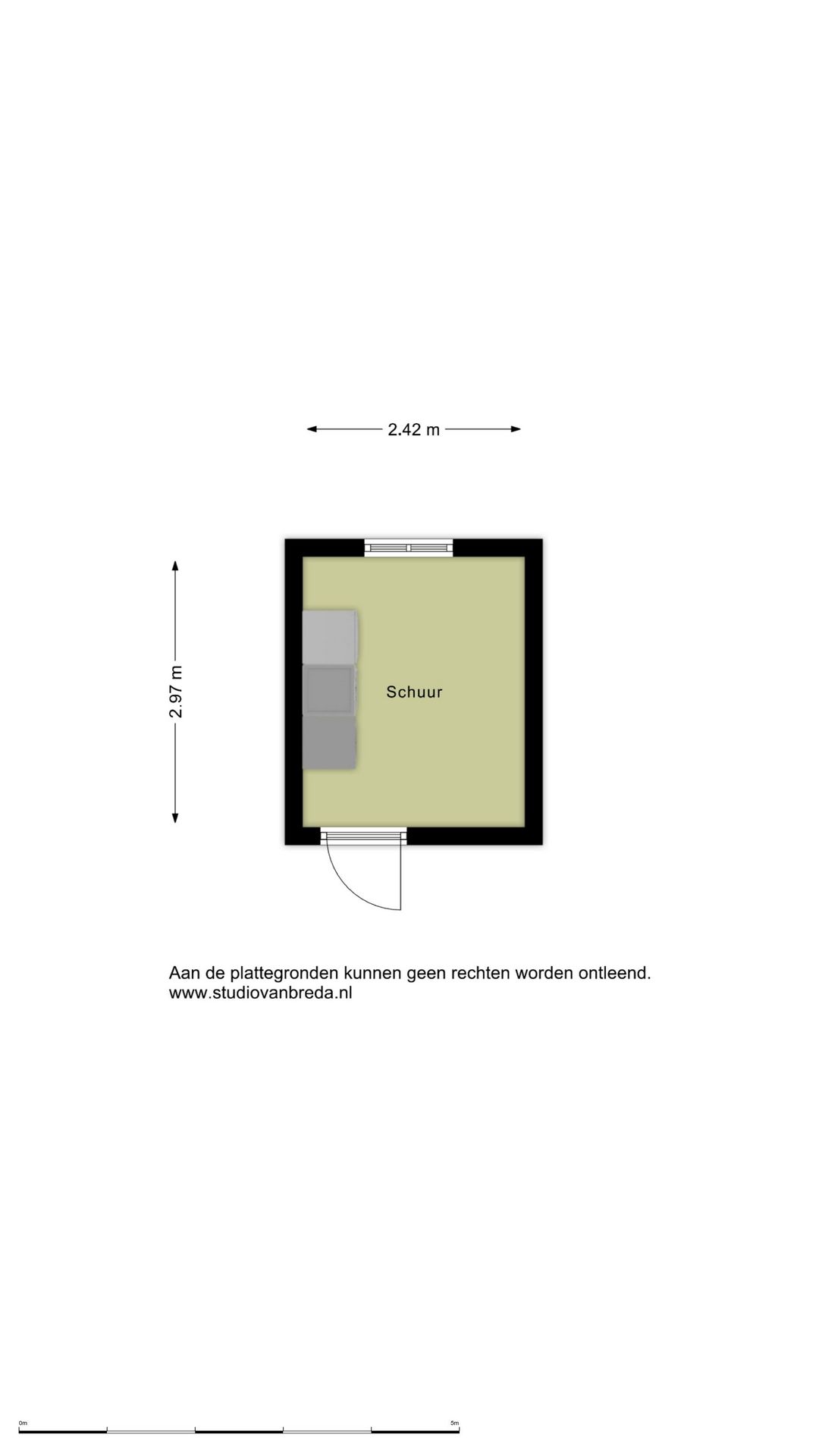 2.42 m

2.97 m

Schuur

Aan de plattegronden kunnen geen rechten worden ontleend.
www.studiovanbreda.nl

0m

5m